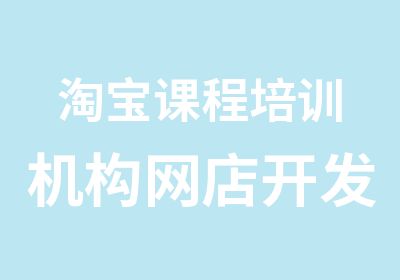 淘宝课程培训
机构网店开发